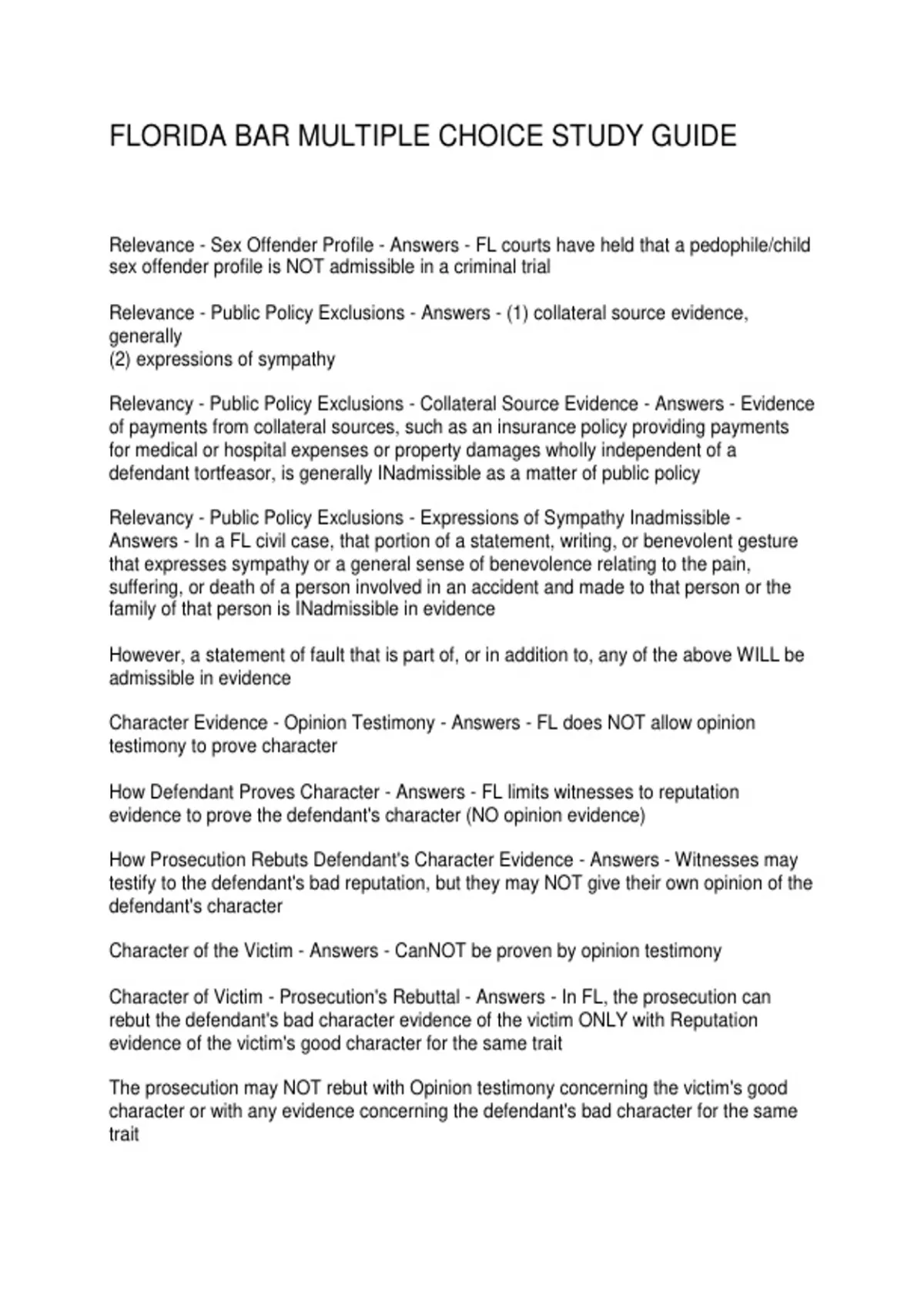 FLORIDA BAR MULTIPLE CHOICE STUDY GUIDE

Relevance - Sex Offender Profile - Answers - FL courts have held that a pedophile/child sex offender profile is NOT admissible in a criminal trial

Relevance - Public Policy Exclusions - Answers - (1) collateral source evidence, generally
(2) expressions of sympathy

Relevancy - Public Policy Exclusions - Collateral Source Evidence - Answers - Evidence of payments from collateral sources, such as an insurance policy providing payments for medical or hospital expenses or property damages wholly independent of a defendant tortfeasor, is generally INadmissible as a matter of public policy

Relevancy - Public Policy Exclusions - Expressions of Sympathy Inadmissible - Answers - In a FL civil case, that portion of a statement, writing, or benevolent gesture that expresses sympathy or a general sense of benevolence relating to the pain, suffering, or death of a person involved in an accident and made to that person or the family of that person is INadmissible in evidence

However, a statement of fault that is part of, or in addition to, any of the above WILL be admissible in evidence

Character Evidence - Opinion Testimony - Answers - FL does NOT allow opinion testimony to prove character

How Defendant Proves Character - Answers - FL limits witnesses to reputation evidence to prove the defendant's character (NO opinion evidence)

How Prosecution Rebuts Defendant's Character Evidence - Answers - Witnesses may testify to the defendant's bad reputation, but they may NOT give their own opinion of the defendant's character

Character of the Victim - Answers - CanNOT be proven by opinion testimony

Character of Victim - Prosecution's Rebuttal - Answers - In FL, the prosecution can rebut the defendant's bad character evidence of the victim ONLY with Reputation evidence of the victim's good character for the same trait

The prosecution may NOT rebut with Opinion testimony concerning the victim's good character or with any evidence concerning the defendant's bad character for the same trait